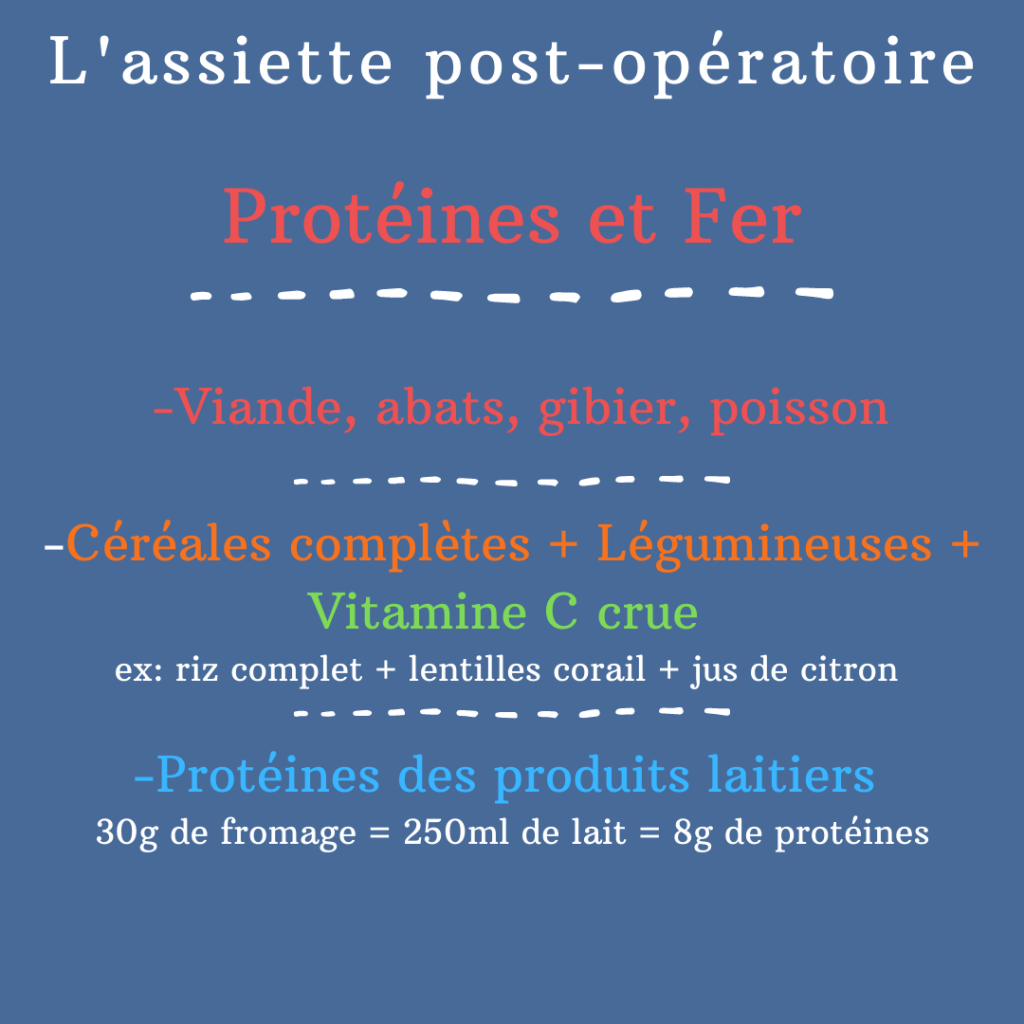 L'assiette post-opératoire

Protéines et Fer

-Viande, abats, gibier, poisson

-Céréales complètes + Légumineuses + Vitamine C crue

ex: riz complet + lentilles corail + jus de citron

-Protéines des produits laitiers

30g de fromage = 250ml de lait = 8g de protéines